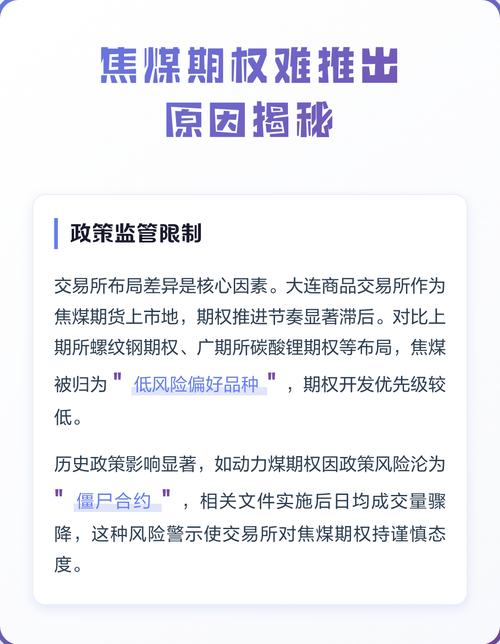 焦煤期权难推出
原因揭秘

政策监管限制

交易所布局差异是核心因素。大连商品交易所作为焦煤期货上市地，期权推进节奏显著滞后。对比上期所螺纹钢期权、广期所碳酸锂期权等布局，焦煤被归为"低风险偏好品种"，期权开发优先级较低。

历史政策影响显著，如动力煤期权因政策风险沦为"僵尸合约"，相关文件实施后日均成交量骤降，这种风险警示使交易所对焦煤期权持谨慎态度。